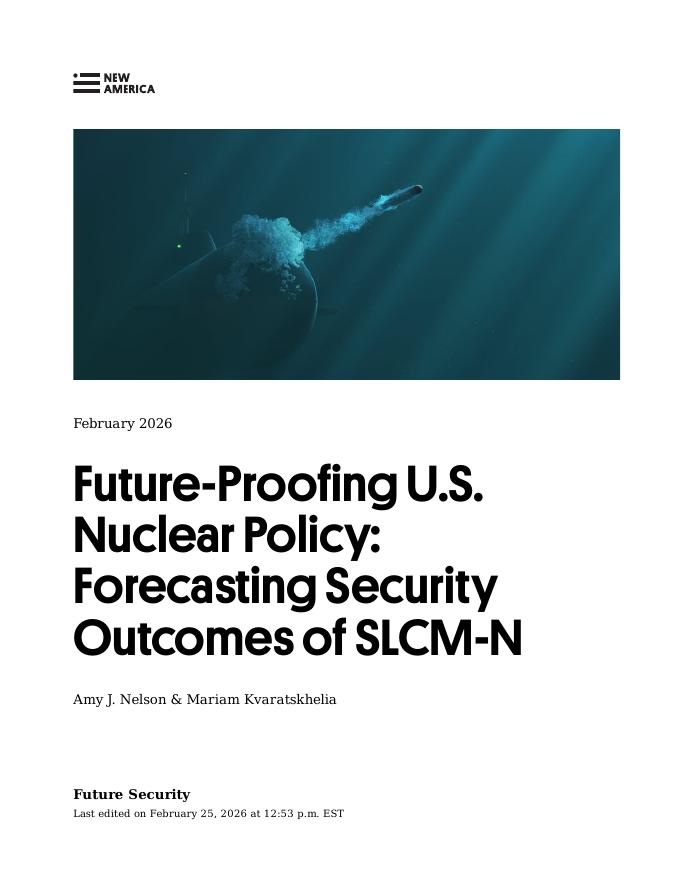 NEW
AMERICA

February 2026

Future-Proofing U.S. Nuclear Policy: Forecasting Security Outcomes of SLCM-N

Amy J. Nelson & Mariam Kvaratskhelia

Future Security
Last edited on February 25, 2026 at 12:53 p.m. EST